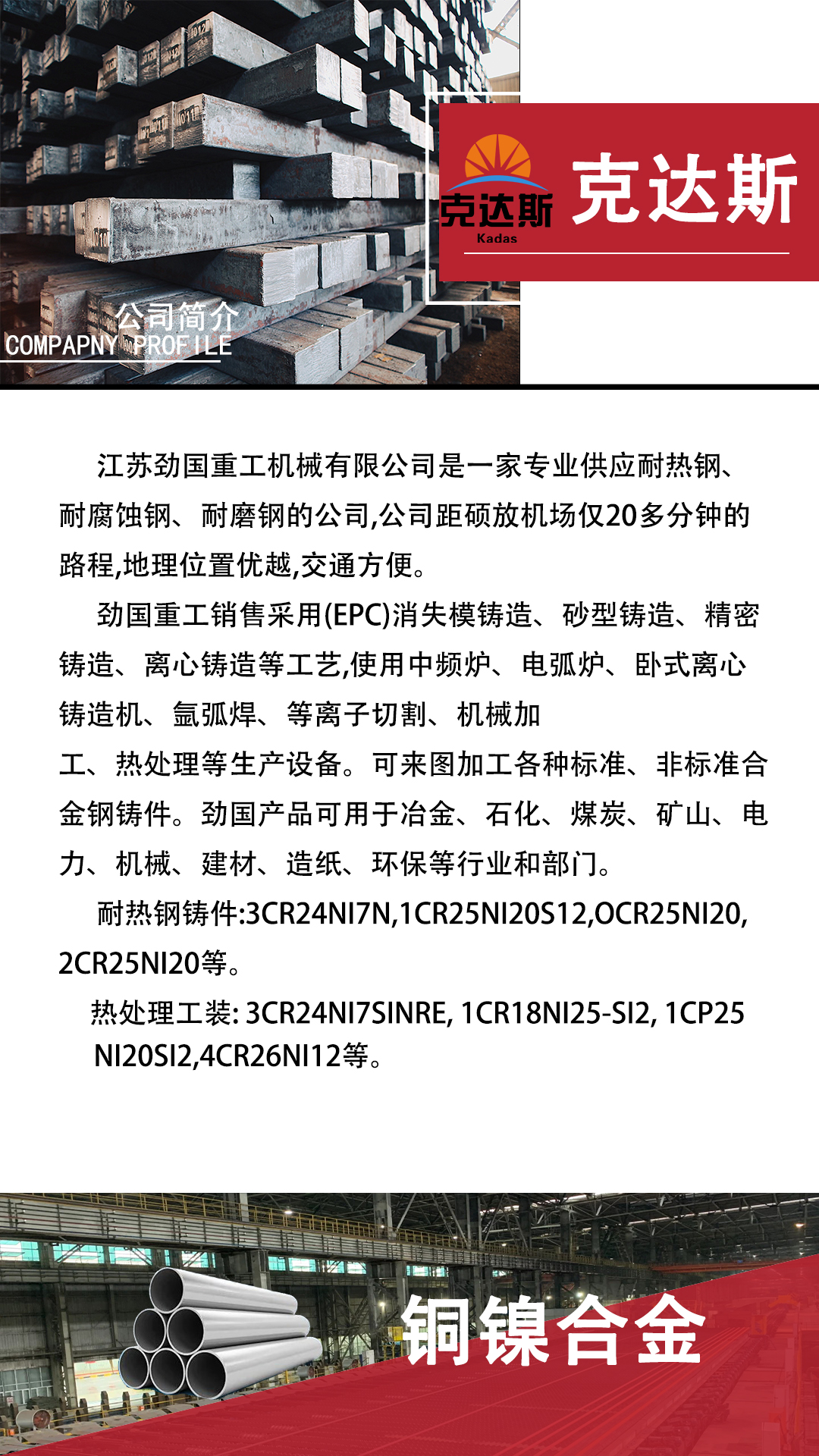 克达斯
Kadas
克达斯

公司简介
COMPAPNY PROFILE

江苏劲国重工机械有限公司是一家专业供应耐热钢、耐腐蚀钢、耐磨钢的公司,公司距硕放机场仅20多分钟的路程,地理位置优越,交通方便。

劲国重工销售采用(EPC)消失模铸造、砂型铸造、精密铸造、离心铸造等工艺,使用中频炉、电弧炉、卧式离心铸造机、氩弧焊、等离子切割、机械加工、热处理等生产设备。可来图加工各种标准、非标准合金钢铸件。劲国产品可用于冶金、石化、煤炭、矿山、电力、机械、建材、造纸、环保等行业和部门。

耐热钢铸件:3CR24NI7N,1CR25NI20S12,OCR25NI20,2CR25NI20等。

热处理工装: 3CR24NI7SINRE, 1CR18NI25-SI2, 1CP25NI20SI2,4CR26NI12等。

铜镍合金